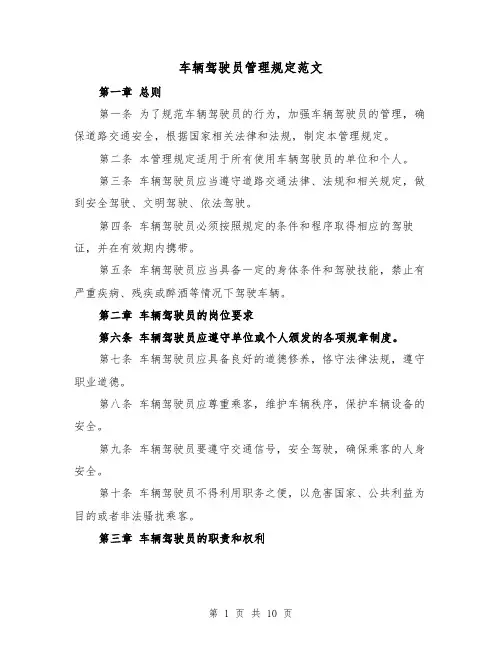 车辆驾驶员管理规定范文

第一章 总则

第一条 为了规范车辆驾驶员的行为，加强车辆驾驶员的管理，确保道路交通安全，根据国家相关法律和法规，制定本管理规定。

第二条 本管理规定适用于所有使用车辆驾驶员的单位和个人。

第三条 车辆驾驶员应当遵守道路交通法律、法规和相关规定，做到安全驾驶、文明驾驶、依法驾驶。

第四条 车辆驾驶员必须按照规定的条件和程序取得相应的驾驶证，并在有效期内携带。

第五条 车辆驾驶员应当具备一定的身体条件和驾驶技能，禁止有严重疾病、残疾或醉酒等情况下驾驶车辆。

第二章 车辆驾驶员的岗位要求

第六条 车辆驾驶员应遵守单位或个人颁发的各项规章制度。

第七条 车辆驾驶员应具备良好的道德修养，恪守法律法规，遵守职业道德。

第八条 车辆驾驶员应尊重乘客，维护车辆秩序，保护车辆设备的安全。

第九条 车辆驾驶员要遵守交通信号，安全驾驶，确保乘客的人身安全。

第十条 车辆驾驶员不得利用职务之便，以危害国家、公共利益为目的或者非法骚扰乘客。

第三章 车辆驾驶员的职责和权利

第 1 页 共 10 页